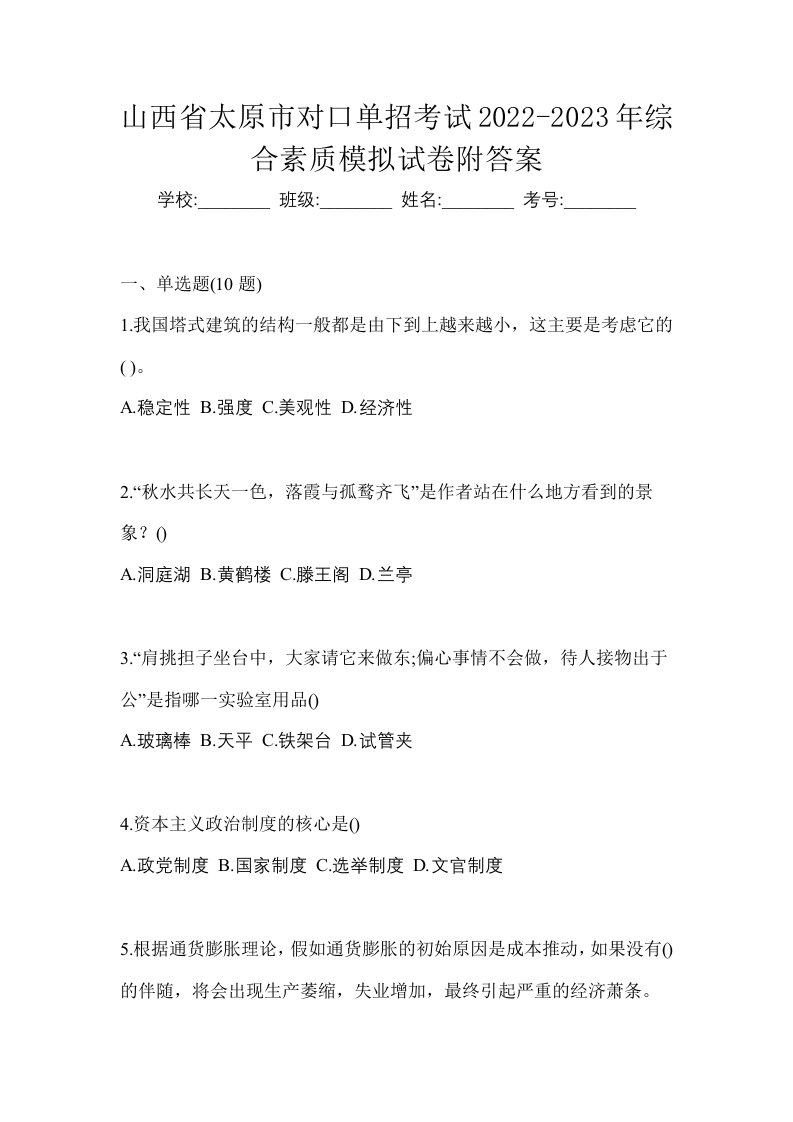 山西省太原市对口单招考试2022-2023年综合素质模拟试卷附答案

学校:________ 班级:________ 姓名:________ 考号:________

一、单选题(10 题)

1.我国塔式建筑的结构一般都是由下到上越来越小，这主要是考虑它的( )。

A.稳定性 B.强度 C.美观性 D.经济性

2.“秋水共长天一色，落霞与孤鹜齐飞”是作者站在什么地方看到的景象？()

A.洞庭湖 B.黄鹤楼 C.滕王阁 D.兰亭

3.“肩挑担子坐台中，大家请它来做东;偏心事情不会做，待人接物出于公”是指哪一实验室用品()

A.玻璃棒 B.天平 C.铁架台 D.试管夹

4.资本主义政治制度的核心是()

A.政党制度 B.国家制度 C.选举制度 D.文官制度

5.根据通货膨胀理论，假如通货膨胀的初始原因是成本推动，如果没有()的伴随，将会出现生产萎缩，失业增加，最终引起严重的经济萧条。